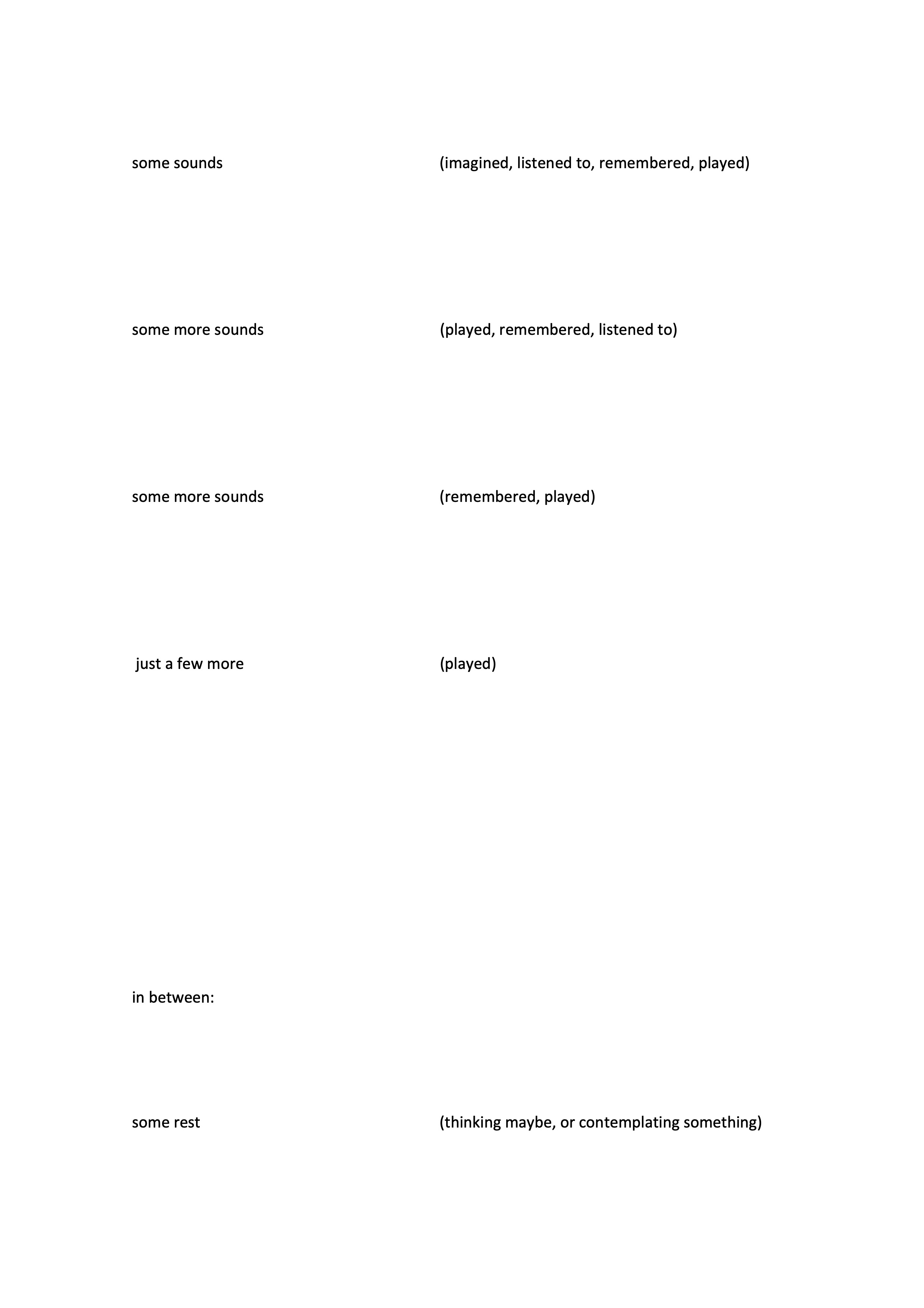 some sounds (imagined, listened to, remembered, played)

some more sounds (played, remembered, listened to)

some more sounds (remembered, played)

just a few more (played)

in between:

some rest (thinking maybe, or contemplating something)